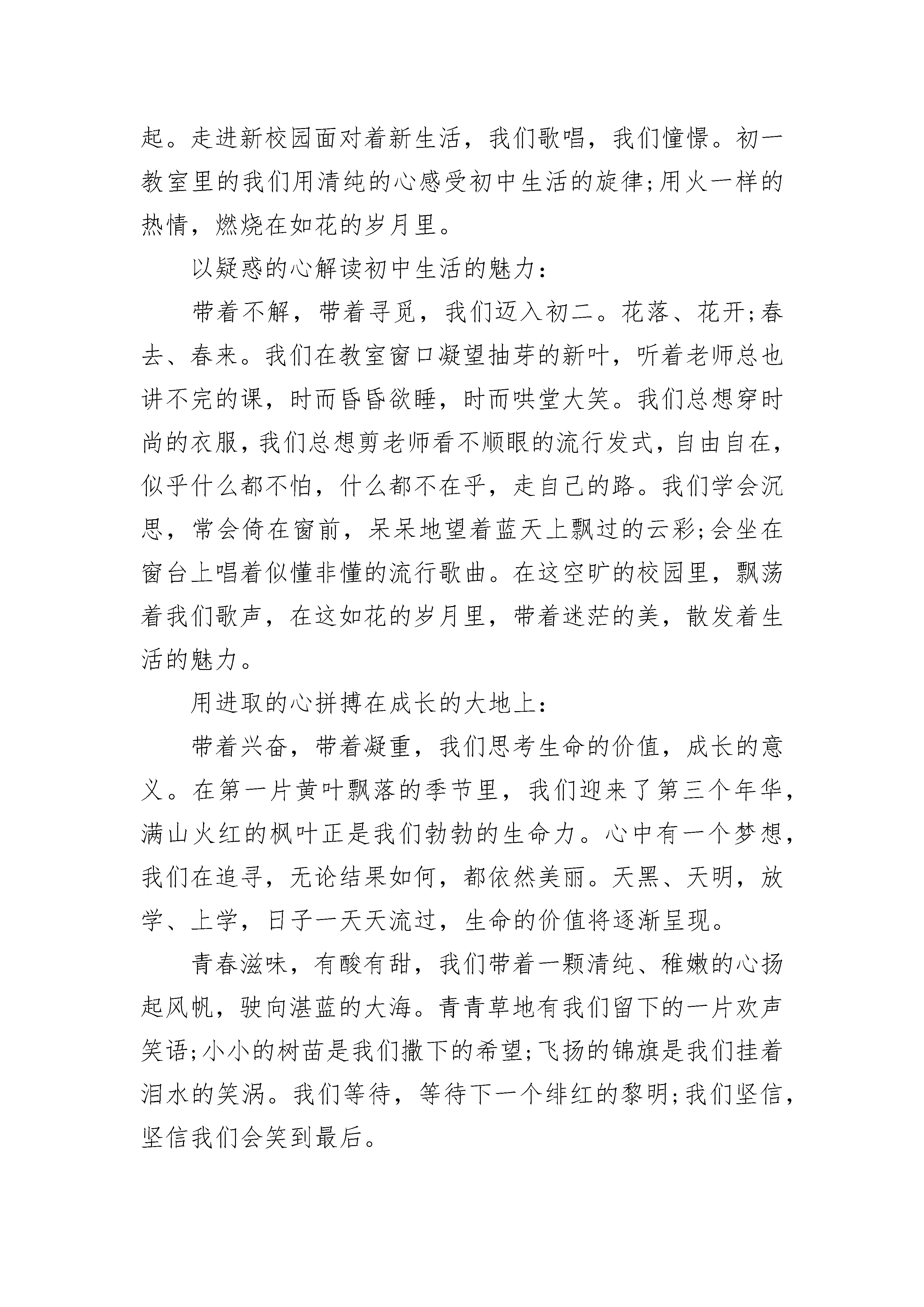 起。走进新校园面对着新生活，我们歌唱，我们憧憬。初一教室里的我们用清纯的心感受初中生活的旋律;用火一样的热情，燃烧在如花的岁月里。

以疑惑的心解读初中生活的魅力：

带着不解，带着寻觅，我们迈入初二。花落、花开;春去、春来。我们在教室窗口凝望抽芽的新叶，听着老师总也讲不完的课，时而昏昏欲睡，时而哄堂大笑。我们总想穿时尚的衣服，我们总想剪老师看不顺眼的流行发式，自由自在，似乎什么都不怕，什么都不在乎，走自己的路。我们学会沉思，常会倚在窗前，呆呆地望着蓝天上飘过的云彩;会坐在窗台上唱着似懂非懂的流行歌曲。在这空旷的校园里，飘荡着我们歌声，在这如花的岁月里，带着迷茫的美，散发着生活的魅力。

用进取的心拼搏在成长的大地上：

带着兴奋，带着凝重，我们思考生命的价值，成长的意义。在第一片黄叶飘落的季节里，我们迎来了第三个年华，满山火红的枫叶正是我们勃勃的生命力。心中有一个梦想，我们在追寻，无论结果如何，都依然美丽。天黑、天明，放学、上学，日子一天天流过，生命的价值将逐渐呈现。

青春滋味，有酸有甜，我们带着一颗清纯、稚嫩的心扬起风帆，驶向湛蓝的大海。青青草地有我们留下的一片欢声笑语;小小的树苗是我们撒下的希望;飞扬的锦旗是我们挂着泪水的笑涡。我们等待，等待下一个绯红的黎明;我们坚信，坚信我们会笑到最后。